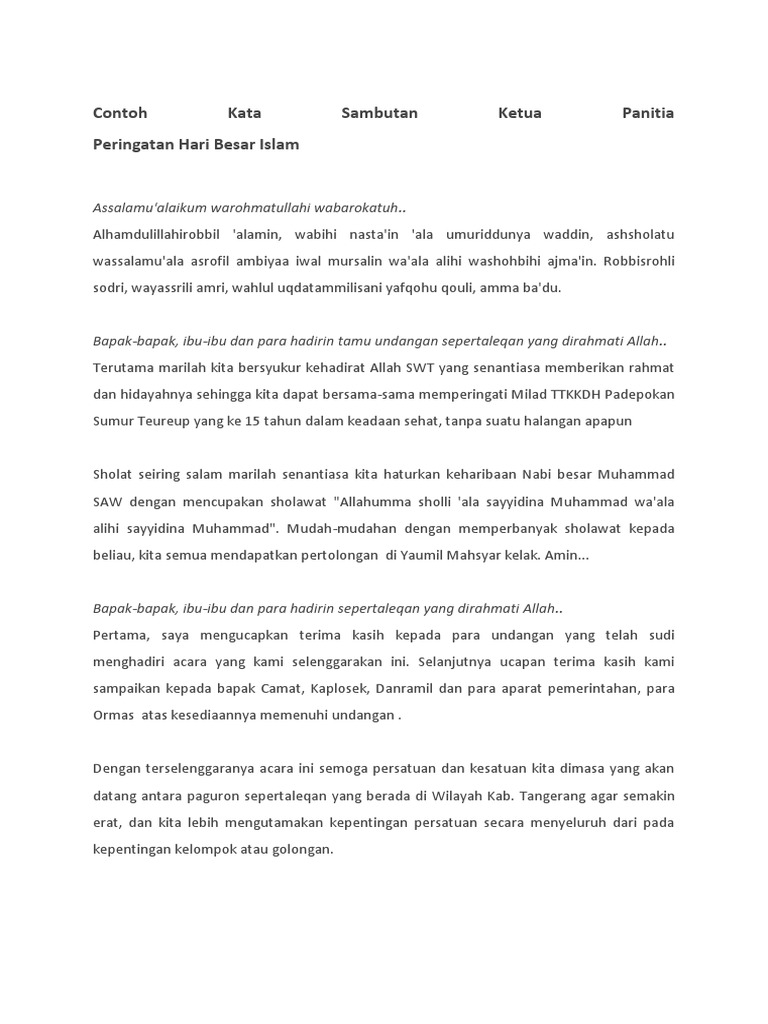 Contoh Kata Sambutan Ketua Panitia Peringatan Hari Besar Islam

Assalamu'alaikum warohmatullahi wabarokatuh..
Alhamdulillahirobbil 'alamin, wabihi nasta'in 'ala umuriddunya waddin, ashsholatu wassalamu'ala asrofil ambiyaa iwal mursalin wa'ala alihi washohbihi ajma'in. Robbisrohli sodri, wayassrili amri, wahlul uqdatammilisani yafqohu qouli, amma ba'du.

Bapak-bapak, ibu-ibu dan para hadirin tamu undangan sepertaleqan yang dirahmati Allah..
Terutama marilah kita bersyukur kehadirat Allah SWT yang senantiasa memberikan rahmat dan hidayahnya sehingga kita dapat bersama-sama memperingati Milad TTKKDH Padepokan Sumur Teureup yang ke 15 tahun dalam keadaan sehat, tanpa suatu halangan apapun

Sholat seiring salam marilah senantiasa kita haturkan keharibaan Nabi besar Muhammad SAW dengan mencupakan sholawat "Allahumma sholli 'ala sayyidina Muhammad wa'ala alihi sayyidina Muhammad". Mudah-mudahan dengan memperbanyak sholawat kepada beliau, kita semua mendapatkan pertolongan di Yaumil Mahsyar kelak. Amin...

Bapak-bapak, ibu-ibu dan para hadirin sepertaleqan yang dirahmati Allah..
Pertama, saya mengucapkan terima kasih kepada para undangan yang telah sudi menghadiri acara yang kami selenggarakan ini. Selanjutnya ucapan terima kasih kami sampaikan kepada bapak Camat, Kaplosek, Danramil dan para aparat pemerintahan, para Ormas atas kesediaannya memenuhi undangan .

Dengan terselenggaranya acara ini semoga persatuan dan kesatuan kita dimasa yang akan datang antara paguron sepertaleqan yang berada di Wilayah Kab. Tangerang agar semakin erat, dan kita lebih mengutamakan kepentingan persatuan secara menyeluruh dari pada kepentingan kelompok atau golongan.